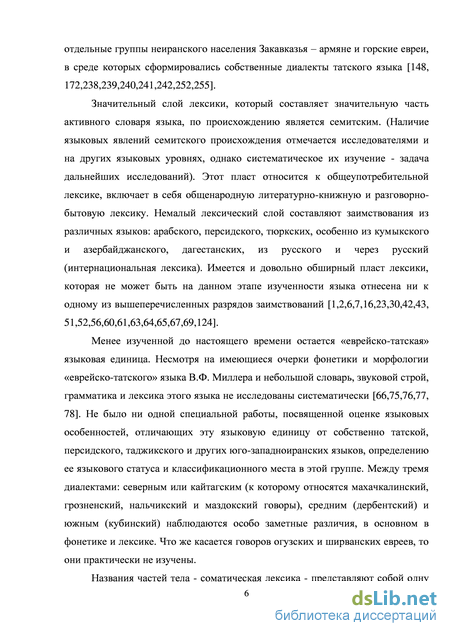 отдельные группы неиранского населения Закавказья – армяне и горские евреи, в среде которых сформировались собственные диалекты татского языка [148, 172,238,239,240,241,242,252,255].

Значительный слой лексики, который составляет значительную часть активного словаря языка, по происхождению является семитским. (Наличие языковых явлений семитского происхождения отмечается исследователями и на других языковых уровнях, однако систематическое их изучение - задача дальнейших исследований). Этот пласт относится к общеупотребительной лексике, включает в себя общенародную литературно-книжную и разговорно-бытовую лексику. Немалый лексический слой составляют заимствования из различных языков: арабского, персидского, тюркских, особенно из кумыкского и азербайджанского, дагестанских, из русского и через русский (интернациональная лексика). Имеется и довольно обширный пласт лексики, которая не может быть на данном этапе изученности языка отнесена ни к одному из вышеперечисленных разрядов заимствований [1,2,6,7,16,23,30,42,43, 51,52,56,60,61,63,64,65,67,69,124].

Менее изученной до настоящего времени остается «еврейско-татская» языковая единица. Несмотря на имеющиеся очерки фонетики и морфологии «еврейско-татского» языка В.Ф. Миллера и небольшой словарь, звуковой строй, грамматика и лексика этого языка не исследованы систематически [66,75,76,77, 78]. Не было ни одной специальной работы, посвященной оценке языковых особенностей, отличающих эту языковую единицу от собственно татской, персидского, таджикского и других юго-западноиранских языков, определению ее языкового статуса и классификационного места в этой группе. Между тремя диалектами: северным или кайтагским (к которому относятся махачкалинский, грозненский, нальчикский и маздокский говоры), средним (дербентский) и южным (кубинский) наблюдаются особо заметные различия, в основном в фонетике и лексике. Что же касается говоров огузских и ширванских евреев, то они практически не изучены.

Названия частей тела - соматическая лексика - представляют собой одну

6

dsLib.net
библиотека диссертаций